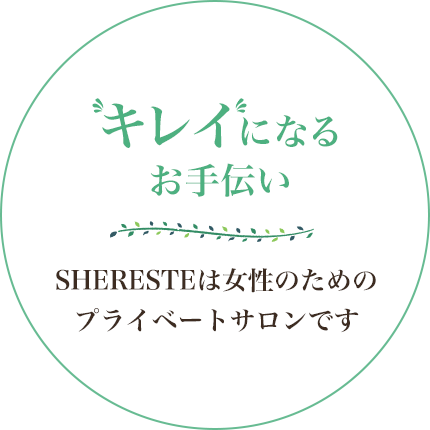 キレイになる
お手伝い

SHERESTEは女性のための
プライベートサロンです